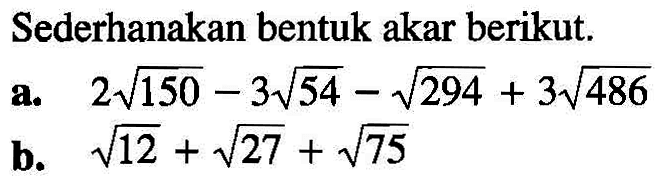 Sederhanakan bentuk akar berikut.

a. $2\sqrt{150} - 3\sqrt{54} - \sqrt{294} + 3\sqrt{486}$

b. $\sqrt{12} + \sqrt{27} + \sqrt{75}$